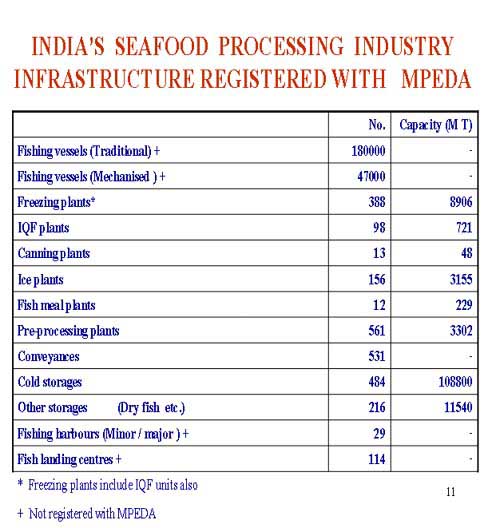 INDIA'S SEAFOOD PROCESSING INDUSTRY INFRASTRUCTURE REGISTERED WITH MPEDA

| | No. | Capacity (M T) |
|---|---|---|
| Fishing vessels (Traditional) + | 180000 | - |
| Fishing vessels (Mechanised ) + | 47000 | - |
| Freezing plants* | 388 | 8906 |
| IQF plants | 98 | 721 |
| Canning plants | 13 | 48 |
| Ice plants | 156 | 3155 |
| Fish meal plants | 12 | 229 |
| Pre-processing plants | 561 | 3302 |
| Conveyances | 531 | - |
| Cold storages | 484 | 108800 |
| Other storages (Dry fish etc.) | 216 | 11540 |
| Fishing harbours (Minor / major ) + | 29 | - |
| Fish landing centres + | 114 | - |

\* Freezing plants include IQF units also

11

\+ Not registered with MPEDA